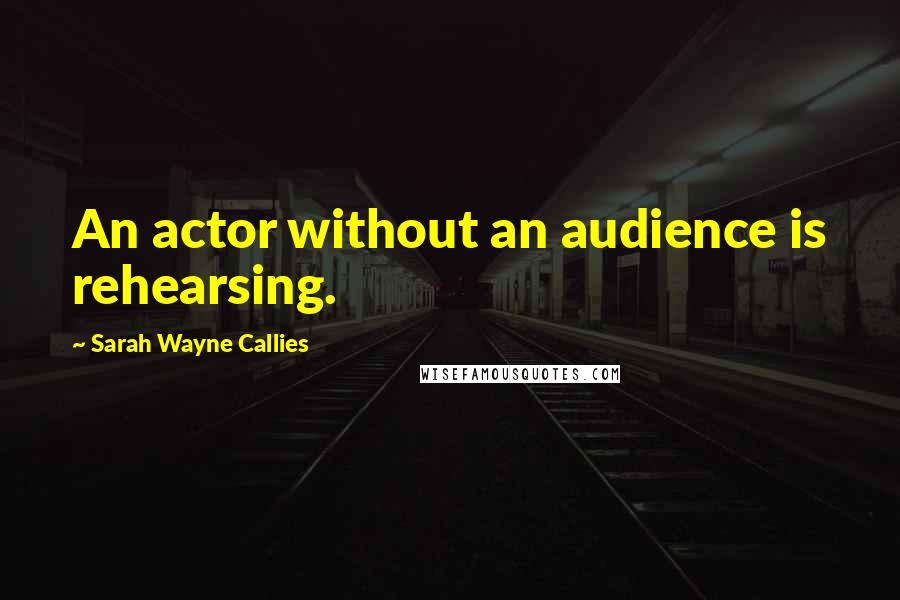 An actor without an audience is rehearsing.

~ Sarah Wayne Callies

WISEFAMOUSQUOTES.COM